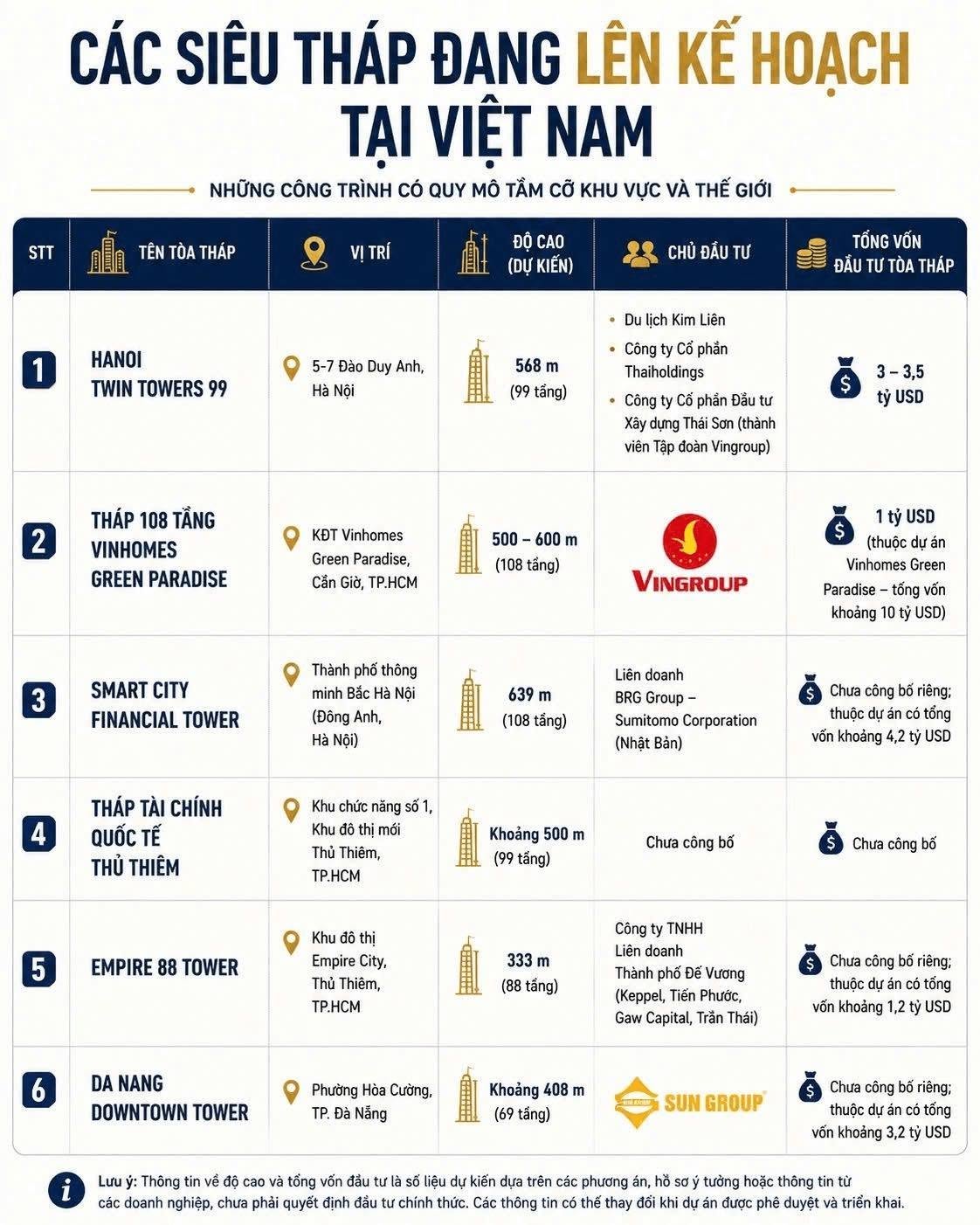 CÁC SIÊU THÁP ĐANG LÊN KẾ HOẠCH TẠI VIỆT NAM

NHỮNG CÔNG TRÌNH CÓ QUY MÔ TẦM CỠ KHU VỰC VÀ THẾ GIỚI

| STT | TÊN TÒA THÁP | VỊ TRÍ | ĐỘ CAO (DỰ KIẾN) | CHỦ ĐẦU TƯ | TỔNG VỐN ĐẦU TƯ TÒA THÁP |
|---|---|---|---|---|---|
| 1 | HANOI TWIN TOWERS 99 | 5-7 Đào Duy Anh, Hà Nội | 568 m (99 tầng) | • Du lịch Kim Liên • Công ty Cổ phần Thaiholdings • Công ty Cổ phần Đầu tư Xây dựng Thái Sơn (thành viên Tập đoàn Vingroup) | 3 – 3,5 tỷ USD |
| 2 | THÁP 108 TẦNG VINHOMES GREEN PARADISE | KĐT Vinhomes Green Paradise, Cần Giờ, TP.HCM | 500 – 600 m (108 tầng) | VINGROUP | 1 tỷ USD (thuộc dự án Vinhomes Green Paradise – tổng vốn khoảng 10 tỷ USD) |
| 3 | SMART CITY FINANCIAL TOWER | Thành phố thông minh Bắc Hà Nội (Đông Anh, Hà Nội) | 639 m (108 tầng) | Liên doanh BRG Group – Sumitomo Corporation (Nhật Bản) | Chưa công bố riêng; thuộc dự án có tổng vốn khoảng 4,2 tỷ USD |
| 4 | THÁP TÀI CHÍNH QUỐC TẾ THỦ THIÊM | Khu chức năng số 1, Khu đô thị mới Thủ Thiêm, TP.HCM | Khoảng 500 m (99 tầng) | Chưa công bố | Chưa công bố |
| 5 | EMPIRE 88 TOWER | Khu đô thị Empire City, Thủ Thiêm, TP.HCM | 333 m (88 tầng) | Công ty TNHH Liên doanh Thành phố Đế Vương (Keppel, Tiến Phước, Gaw Capital, Trần Thái) | Chưa công bố riêng; thuộc dự án có tổng vốn khoảng 1,2 tỷ USD |
| 6 | DA NANG DOWNTOWN TOWER | Phường Hòa Cường, TP. Đà Nẵng | Khoảng 408 m (69 tầng) | SUN GROUP | Chưa công bố riêng; thuộc dự án có tổng vốn khoảng 3,2 tỷ USD |

Lưu ý: Thông tin về độ cao và tổng vốn đầu tư là số liệu dự kiến dựa trên các phương án, hồ sơ ý tưởng hoặc thông tin từ các doanh nghiệp, chưa phải quyết định đầu tư chính thức. Các thông tin có thể thay đổi khi dự án được phê duyệt và triển khai.